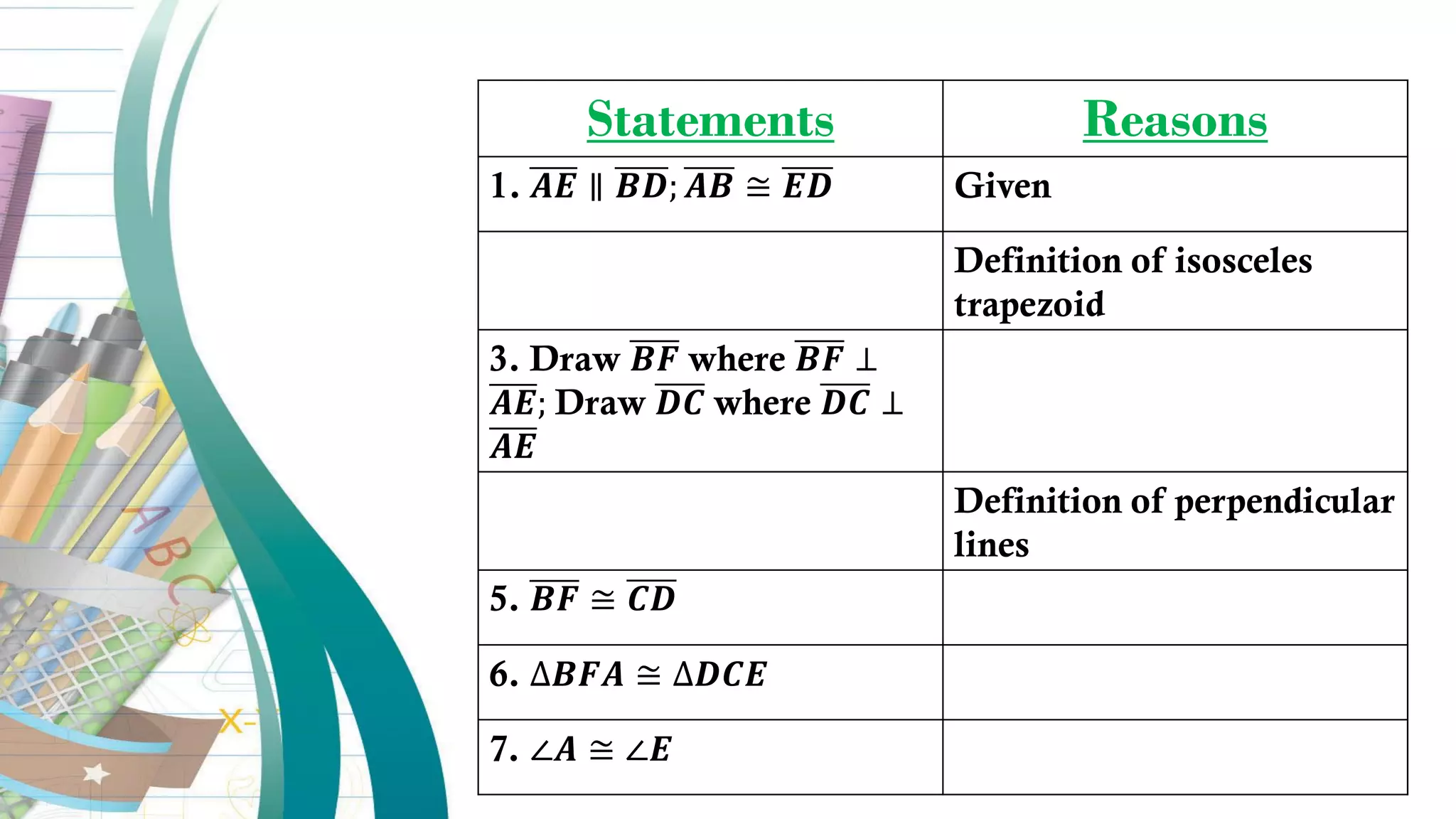 | Statements | Reasons |
|---|---|
| 1. $\overline{AE} \parallel \overline{BD}; \overline{AB} \cong \overline{ED}$ | Given |
| | Definition of isosceles trapezoid |
| 3. Draw $\overline{BF}$ where $\overline{BF} \perp \overline{AE}$; Draw $\overline{DC}$ where $\overline{DC} \perp \overline{AE}$ | |
| | Definition of perpendicular lines |
| 5. $\overline{BF} \cong \overline{CD}$ | |
| 6. $\Delta BFA \cong \Delta DCE$ | |
| 7. $\angle A \cong \angle E$ | |

A B C
X-